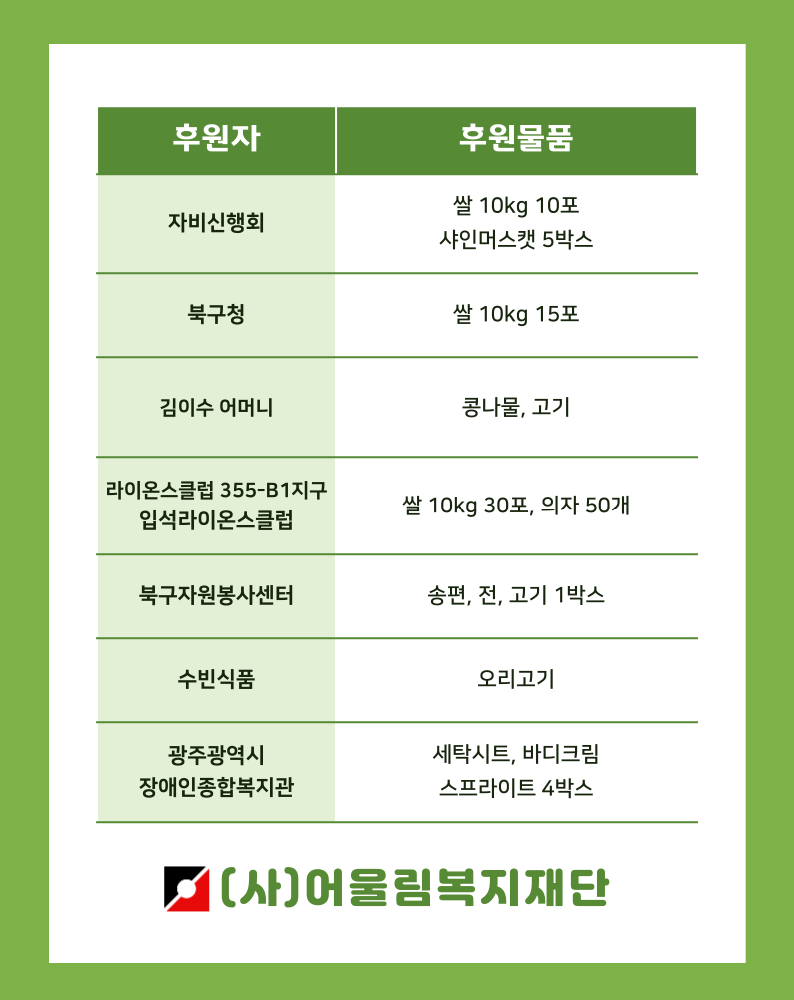 | 후원자 | 후원물품 |
|---|---|
| 자비신행회 | 쌀 10kg 10포 샤인머스캣 5박스 |
| 북구청 | 쌀 10kg 15포 |
| 김이수 어머니 | 콩나물, 고기 |
| 라이온스클럽 355-B1지구 입석라이온스클럽 | 쌀 10kg 30포, 의자 50개 |
| 북구자원봉사센터 | 송편, 전, 고기 1박스 |
| 수빈식품 | 오리고기 |
| 광주광역시 장애인종합복지관 | 세탁시트, 바디크림 스프라이트 4박스 |

(사)어울림복지재단